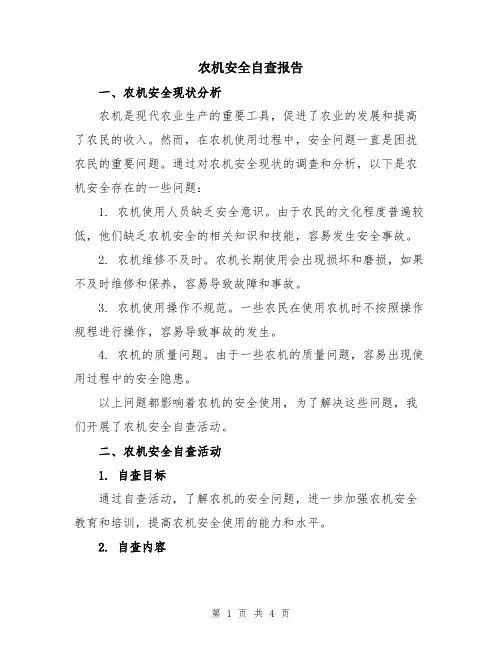 农机安全自查报告

一、农机安全现状分析

农机是现代农业生产的重要工具，促进了农业的发展和提高了农民的收入。然而，在农机使用过程中，安全问题一直是困扰农民的重要问题。通过对农机安全现状的调查和分析，以下是农机安全存在的一些问题：

1. 农机使用人员缺乏安全意识。由于农民的文化程度普遍较低，他们缺乏农机安全的相关知识和技能，容易发生安全事故。

2. 农机维修不及时。农机长期使用会出现损坏和磨损，如果不及时维修和保养，容易导致故障和事故。

3. 农机使用操作不规范。一些农民在使用农机时不按照操作规程进行操作，容易导致事故的发生。

4. 农机的质量问题。由于一些农机的质量问题，容易出现使用过程中的安全隐患。

以上问题都影响着农机的安全使用，为了解决这些问题，我们开展了农机安全自查活动。

二、农机安全自查活动

1. 自查目标

通过自查活动，了解农机的安全问题，进一步加强农机安全教育和培训，提高农机安全使用的能力和水平。

2. 自查内容

第 1 页 共 4 页